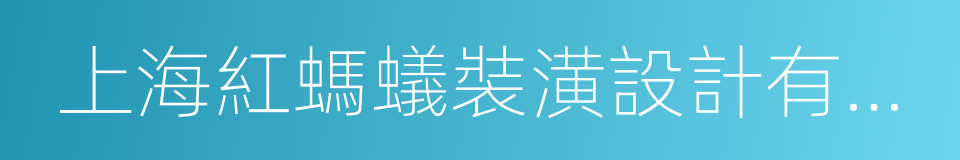 上海紅螞蟻裝潢設計有...